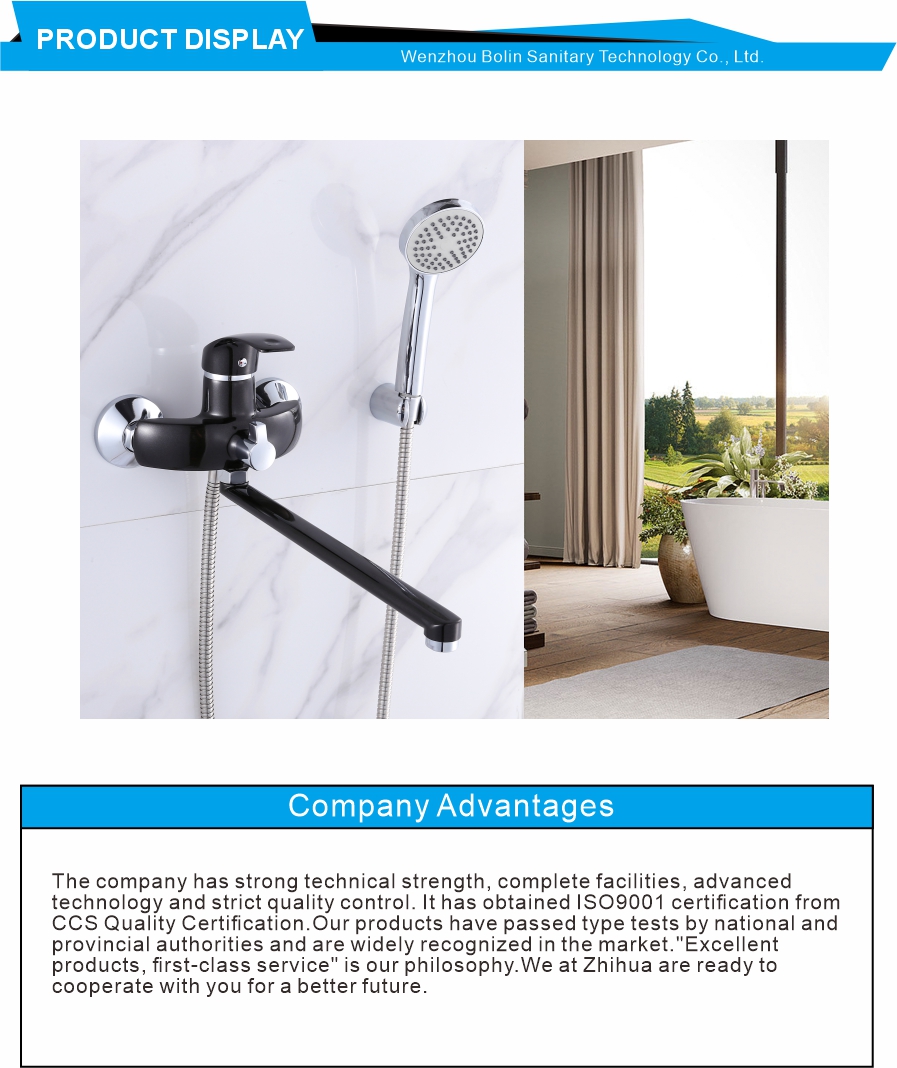 PRODUCT DISPLAY

Wenzhou Bolin Sanitary Technology Co., Ltd.

Company Advantages

The company has strong technical strength, complete facilities, advanced technology and strict quality control. It has obtained ISO9001 certification from CCS Quality Certification.Our products have passed type tests by national and provincial authorities and are widely recognized in the market."Excellent products, first-class service" is our philosophy.We at Zhihua are ready to cooperate with you for a better future.